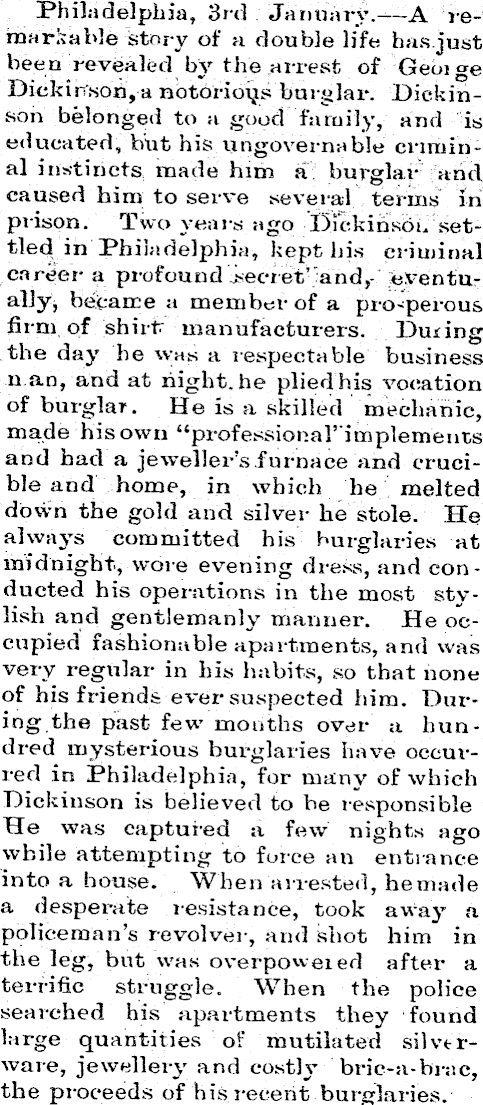 Philadelphia, 3rd January.—A remarkable story of a double life has just been revealed by the arrest of George Dickinson, a notorious burglar. Dickinson belonged to a good family, and is educated, but his ungovernable criminal instincts made him a burglar and caused him to serve several terms in prison. Two years ago Dickinson settled in Philadelphia, kept his criminal career a profound secret and, eventually, became a member of a prosperous firm of shirt manufacturers. During the day he was a respectable business man, and at night he plied his vocation of burglar. He is a skilled mechanic, made his own "professional" implements and had a jeweller's furnace and crucible and home, in which he melted down the gold and silver he stole. He always committed his burglaries at midnight, wore evening dress, and conducted his operations in the most stylish and gentlemanly manner. He occupied fashionable apartments, and was very regular in his habits, so that none of his friends ever suspected him. During the past few months over a hundred mysterious burglaries have occurred in Philadelphia, for many of which Dickinson is believed to be responsible He was captured a few nights ago while attempting to force an entrance into a house. When arrested, he made a desperate resistance, took away a policeman's revolver, and shot him in the leg, but was overpowered after a terrific struggle. When the police searched his apartments they found large quantities of mutilated silverware, jewellery and costly bric-a-brac, the proceeds of his recent burglaries.